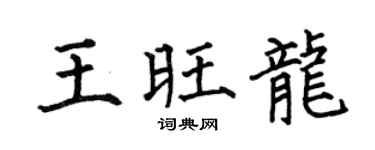 王旺龍

词典网